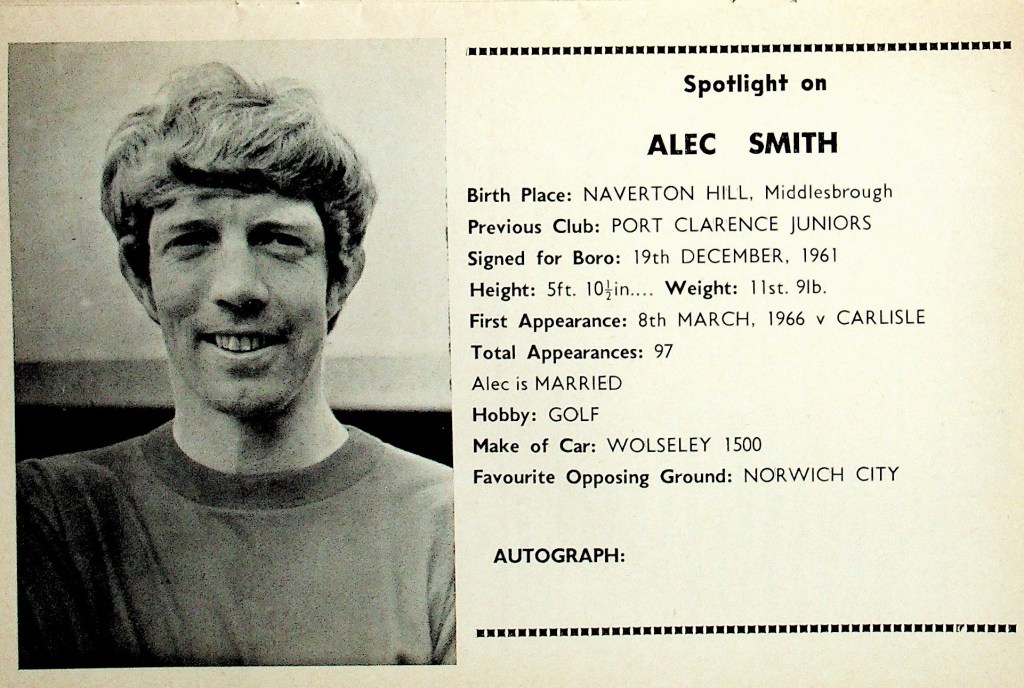 Spotlight on

ALEC SMITH

Birth Place: NAVERTON HILL, Middlesbrough
Previous Club: PORT CLARENCE JUNIORS
Signed for Boro: 19th DECEMBER, 1961
Height: 5ft. $10\frac{1}{2}$in.... Weight: 11st. 9lb.
First Appearance: 8th MARCH, 1966 v CARLISLE
Total Appearances: 97
Alec is MARRIED
Hobby: GOLF
Make of Car: WOLSELEY 1500
Favourite Opposing Ground: NORWICH CITY

AUTOGRAPH: